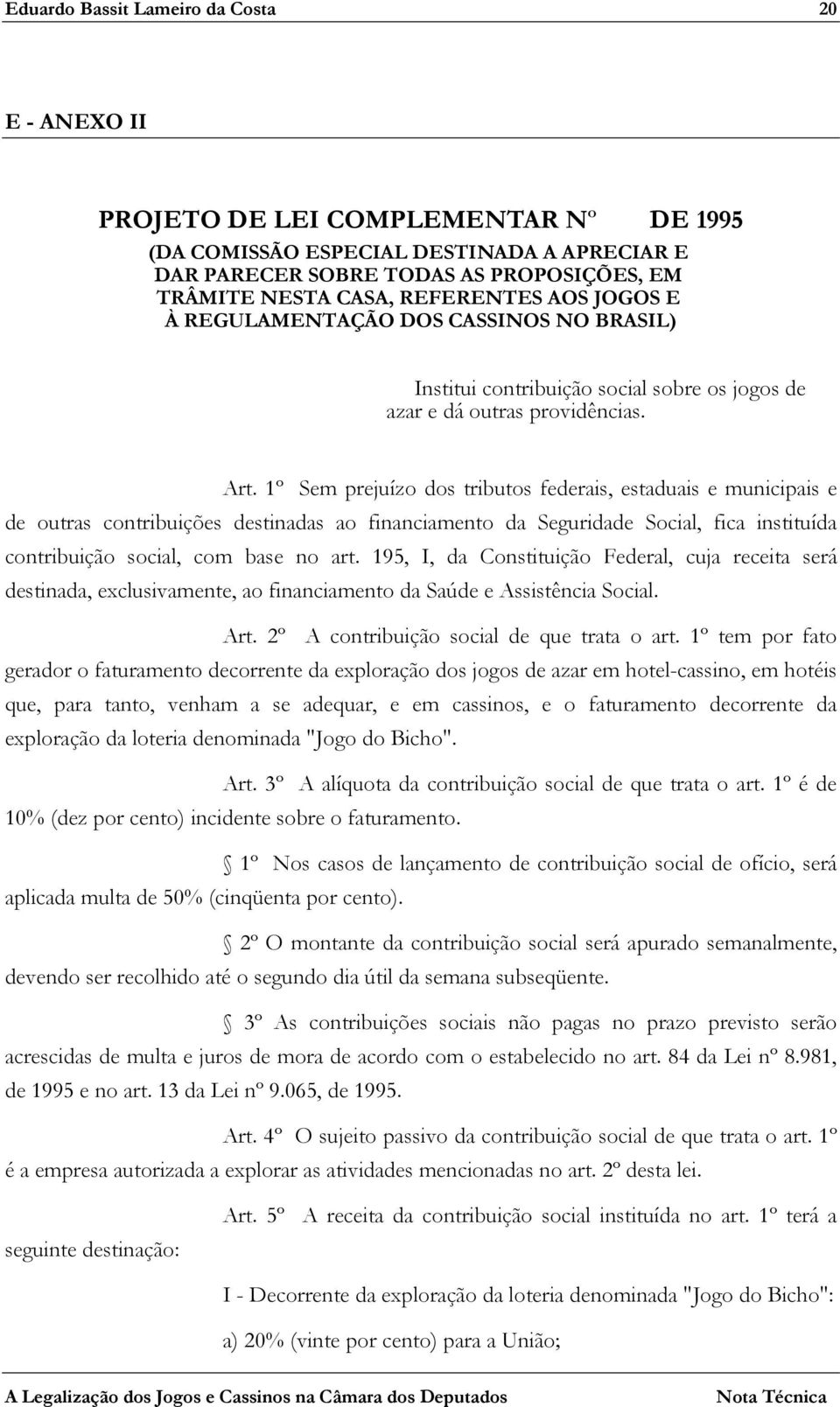 Eduardo Bassit Lameiro da Costa 20

E - ANEXO II

PROJETO DE LEI COMPLEMENTAR Nº DE 1995
(DA COMISSÃO ESPECIAL DESTINADA A APRECIAR E DAR PARECER SOBRE TODAS AS PROPOSIÇÕES, EM TRÂMITE NESTA CASA, REFERENTES AOS JOGOS E À REGULAMENTAÇÃO DOS CASSINOS NO BRASIL)

Institui contribuição social sobre os jogos de azar e dá outras providências.

Art. 1º Sem prejuízo dos tributos federais, estaduais e municipais e de outras contribuições destinadas ao financiamento da Seguridade Social, fica instituída contribuição social, com base no art. 195, I, da Constituição Federal, cuja receita será destinada, exclusivamente, ao financiamento da Saúde e Assistência Social.

Art. 2º A contribuição social de que trata o art. 1º tem por fato gerador o faturamento decorrente da exploração dos jogos de azar em hotel-cassino, em hotéis que, para tanto, venham a se adequar, e em cassinos, e o faturamento decorrente da exploração da loteria denominada "Jogo do Bicho".

Art. 3º A alíquota da contribuição social de que trata o art. 1º é de 10% (dez por cento) incidente sobre o faturamento.

 1º Nos casos de lançamento de contribuição social de ofício, será aplicada multa de 50% (cinqüenta por cento).

 2º O montante da contribuição social será apurado semanalmente, devendo ser recolhido até o segundo dia útil da semana subseqüente.

 3º As contribuições sociais não pagas no prazo previsto serão acrescidas de multa e juros de mora de acordo com o estabelecido no art. 84 da Lei nº 8.981, de 1995 e no art. 13 da Lei nº 9.065, de 1995.

Art. 4º O sujeito passivo da contribuição social de que trata o art. 1º é a empresa autorizada a explorar as atividades mencionadas no art. 2º desta lei.

Art. 5º A receita da contribuição social instituída no art. 1º terá a seguinte destinação:

I - Decorrente da exploração da loteria denominada "Jogo do Bicho":

a) 20% (vinte por cento) para a União;

A Legalização dos Jogos e Cassinos na Câmara dos Deputados Nota Técnica